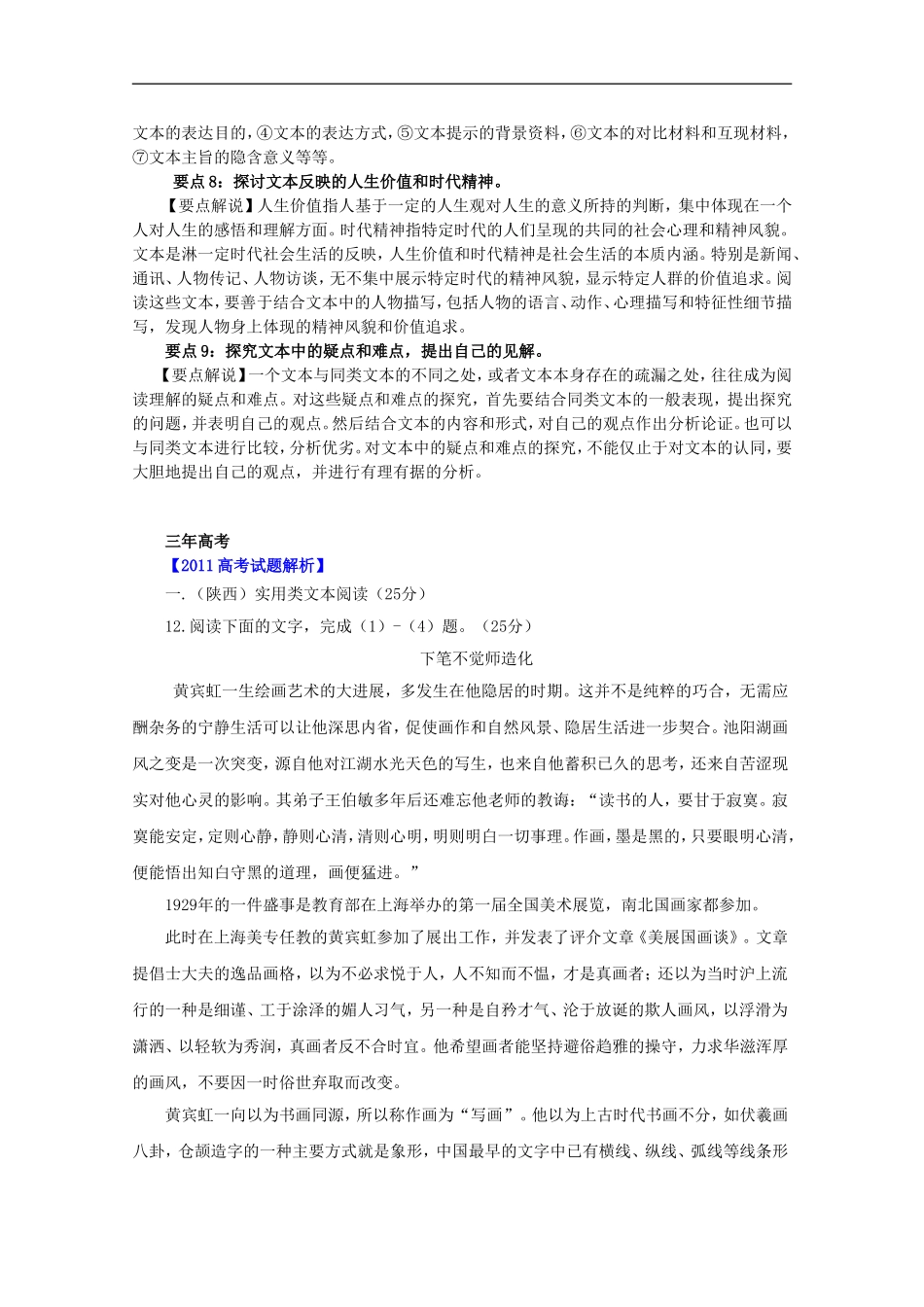 文本的表达目的，④文本的表达方式，⑤文本提示的背景资料，⑥文本的对比材料和互现材料，⑦文本主旨的隐含意义等等。

要点 8：探讨文本反映的人生价值和时代精神。

【要点解说】人生价值指人基于一定的人生观对人生的意义所持的判断，集中体现在一个人对人生的感悟和理解方面。时代精神指特定时代的人们呈现的共同的社会心理和精神风貌。文本是淋一定时代社会生活的反映，人生价值和时代精神是社会生活的本质内涵。特别是新闻、通讯、人物传记、人物访谈，无不集中展示特定时代的精神风貌，显示特定人群的价值追求。阅读这些文本，要善于结合文本中的人物描写，包括人物的语言、动作、心理描写和特征性细节描写，发现人物身上体现的精神风貌和价值追求。

要点 9：探究文本中的疑点和难点，提出自己的见解。

【要点解说】一个文本与同类文本的不同之处，或者文本本身存在的疏漏之处，往往成为阅读理解的疑点和难点。对这些疑点和难点的探究，首先要结合同类文本的一般表现，提出探究的问题，并表明自己的观点。然后结合文本的内容和形式，对自己的观点作出分析论证。也可以与同类文本进行比较，分析优劣。对文本中的疑点和难点的探究，不能仅止于对文本的认同，要大胆地提出自己的观点，并进行有理有据的分析。

三年高考

【2011 高考试题解析】

一.（陕西）实用类文本阅读（25分）

12.阅读下面的文字，完成（1）-（4）题。（25分）

下笔不觉师造化

黄宾虹一生绘画艺术的大进展，多发生在他隐居的时期。这并不是纯粹的巧合，无需应酬杂务的宁静生活可以让他深思内省，促使画作和自然风景、隐居生活进一步契合。池阳湖画风之变是一次突变，源自他对江湖水光天色的写生，也来自他蓄积已久的思考，还来自苦涩现实对他心灵的影响。其弟子王伯敏多年后还难忘他老师的教诲：“读书的人，要甘于寂寞。寂寞能安定，定则心静，静则心清，清则心明，明则明白一切事理。作画，墨是黑的，只要眼明心清，便能悟出知白守黑的道理，画便猛进。”

1929年的一件盛事是教育部在上海举办的第一届全国美术展览，南北国画家都参加。

此时在上海美专任教的黄宾虹参加了展出工作，并发表了评介文章《美展国画谈》。文章提倡士大夫的逸品画格，以为不必求悦于人，人不知而不愠，才是真画者；还以为当时沪上流行的一种是细谨、工于涂泽的媚人习气，另一种是自矜才气、沦于放诞的欺人画风，以浮滑为潇洒、以轻软为秀润，真画者反不合时宜。他希望画者能坚持避俗趋雅的操守，力求华滋浑厚的画风，不要因一时俗世弃取而改变。

黄宾虹一向以为书画同源，所以称作画为“写画”。他以为上古时代书画不分，如伏羲画八卦，仓颉造字的一种主要方式就是象形，中国最早的文字中已有横线、纵线、弧线等线条形